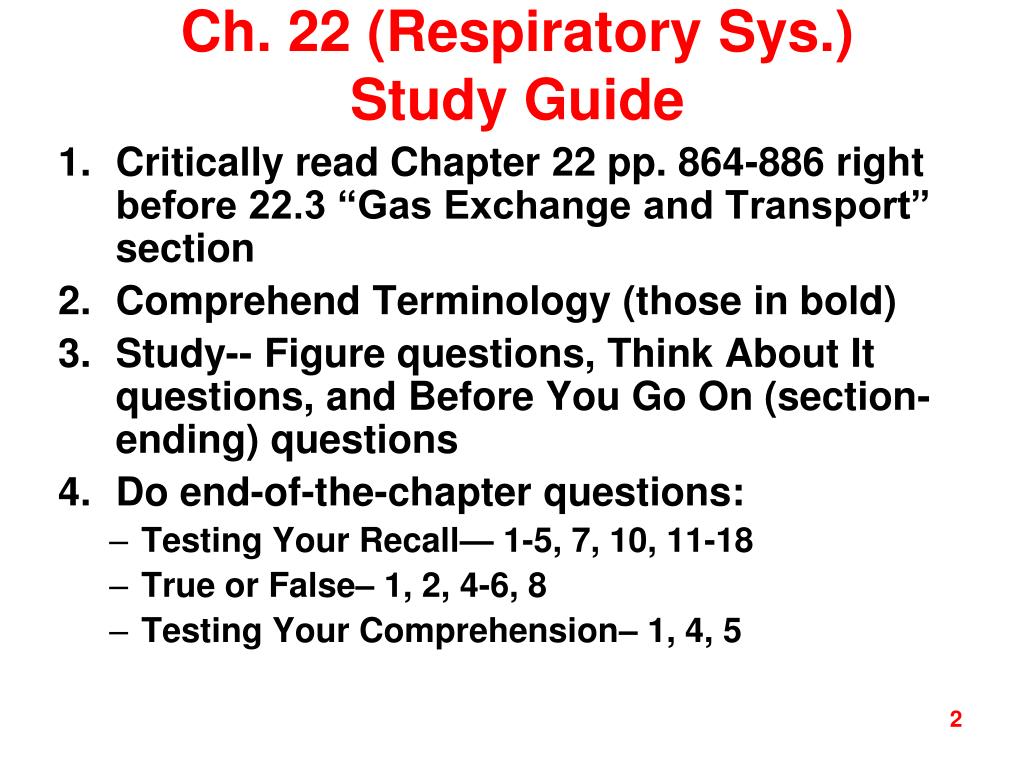 Ch. 22 (Respiratory Sys.) Study Guide

1. Critically read Chapter 22 pp. 864-886 right before 22.3 “Gas Exchange and Transport” section
2. Comprehend Terminology (those in bold)
3. Study-- Figure questions, Think About It questions, and Before You Go On (section-ending) questions
4. Do end-of-the-chapter questions:
– Testing Your Recall— 1-5, 7, 10, 11-18
– True or False– 1, 2, 4-6, 8
– Testing Your Comprehension– 1, 4, 5

2